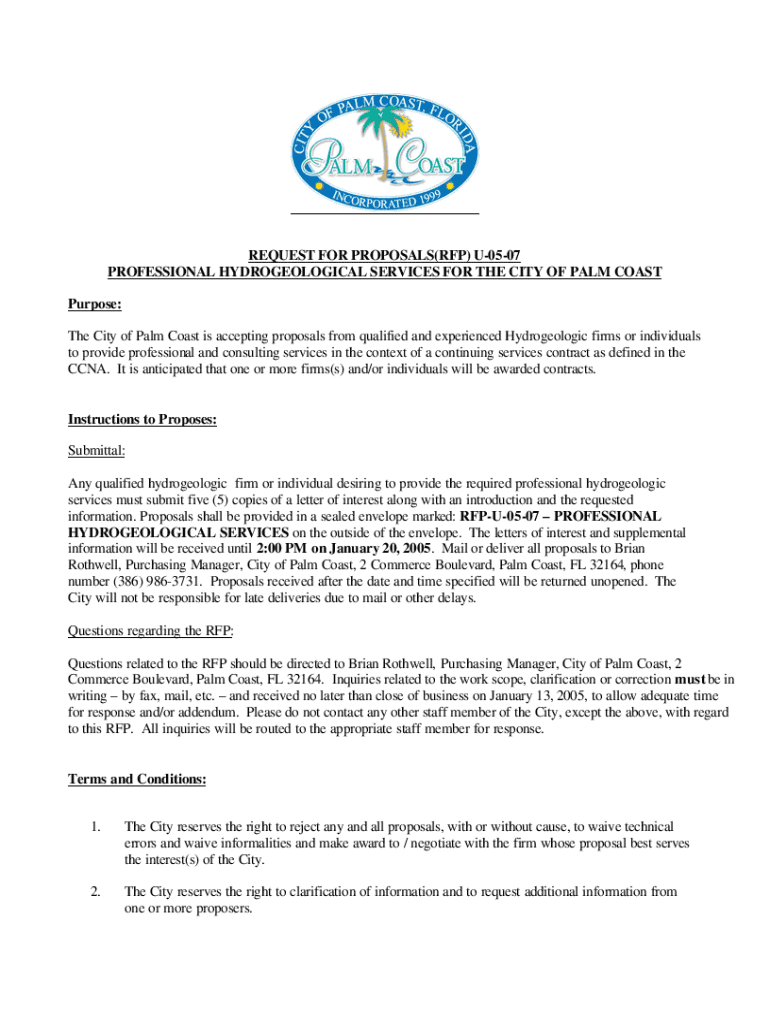 CITY OF PALM COAST, FLORIDA
PALM COAST
INCORPORATED 1999

REQUEST FOR PROPOSALS(RFP) U-05-07
PROFESSIONAL HYDROGEOLOGICAL SERVICES FOR THE CITY OF PALM COAST

Purpose:

The City of Palm Coast is accepting proposals from qualified and experienced Hydrogeologic firms or individuals to provide professional and consulting services in the context of a continuing services contract as defined in the CCNA. It is anticipated that one or more firms(s) and/or individuals will be awarded contracts.

Instructions to Proposes:

Submittal:

Any qualified hydrogeologic firm or individual desiring to provide the required professional hydrogeologic services must submit five (5) copies of a letter of interest along with an introduction and the requested information. Proposals shall be provided in a sealed envelope marked: RFP-U-05-07 – PROFESSIONAL HYDROGEOLOGICAL SERVICES on the outside of the envelope. The letters of interest and supplemental information will be received until 2:00 PM on January 20, 2005. Mail or deliver all proposals to Brian Rothwell, Purchasing Manager, City of Palm Coast, 2 Commerce Boulevard, Palm Coast, FL 32164, phone number (386) 986-3731. Proposals received after the date and time specified will be returned unopened. The City will not be responsible for late deliveries due to mail or other delays.

Questions regarding the RFP:

Questions related to the RFP should be directed to Brian Rothwell, Purchasing Manager, City of Palm Coast, 2 Commerce Boulevard, Palm Coast, FL 32164. Inquiries related to the work scope, clarification or correction must be in writing – by fax, mail, etc. – and received no later than close of business on January 13, 2005, to allow adequate time for response and/or addendum. Please do not contact any other staff member of the City, except the above, with regard to this RFP. All inquiries will be routed to the appropriate staff member for response.

Terms and Conditions:

1. The City reserves the right to reject any and all proposals, with or without cause, to waive technical errors and waive informalities and make award to / negotiate with the firm whose proposal best serves the interest(s) of the City.

2. The City reserves the right to clarification of information and to request additional information from one or more proposers.